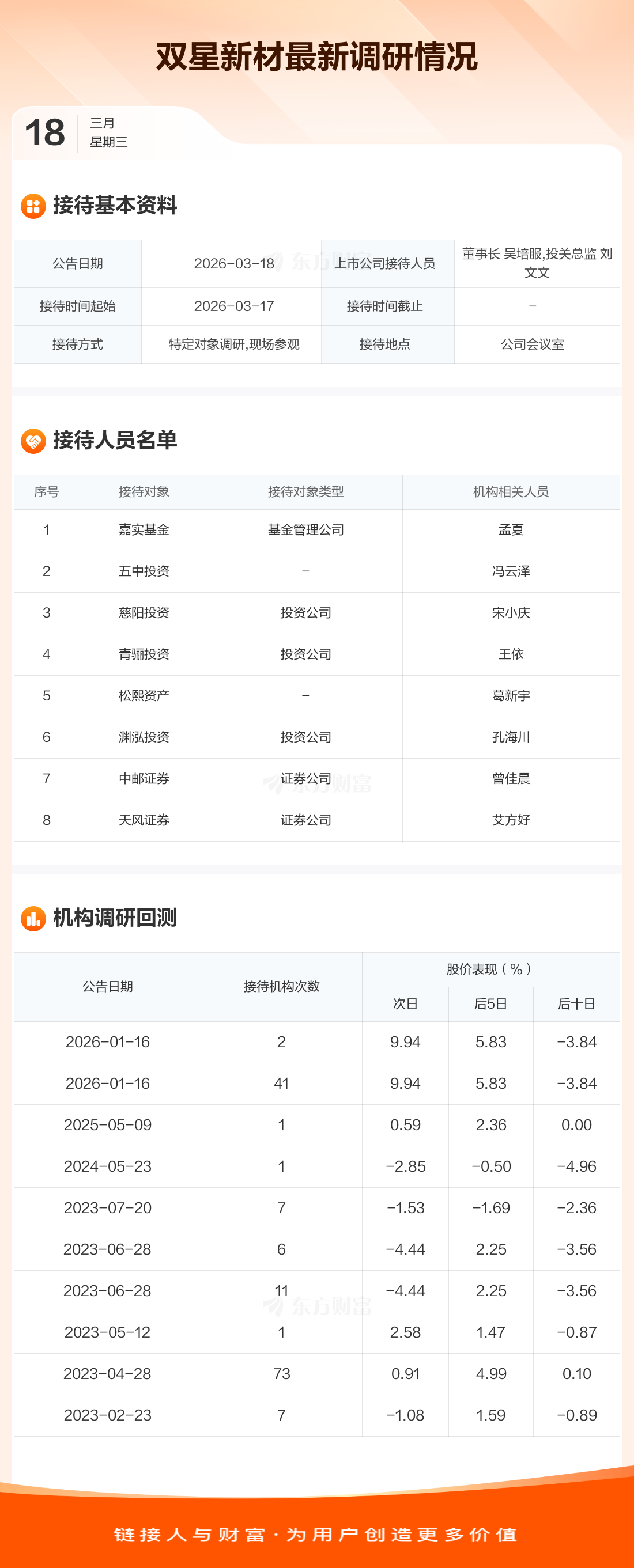 双星新材最新调研情况

18
三月
星期三

接待基本资料

| 公告日期 | 2026-03-18 | 上市公司接待人员 | 董事长 吴培服,投关总监 刘文文 |
|---|---|---|---|
| 接待时间起始 | 2026-03-17 | 接待时间截止 | - |
| 接待方式 | 特定对象调研,现场参观 | 接待地点 | 公司会议室 |

接待人员名单

| 序号 | 接待对象 | 接待对象类型 | 机构相关人员 |
|---|---|---|---|
| 1 | 嘉实基金 | 基金管理公司 | 孟夏 |
| 2 | 五中投资 | - | 冯云泽 |
| 3 | 慈阳投资 | 投资公司 | 宋小庆 |
| 4 | 青骊投资 | 投资公司 | 王依 |
| 5 | 松熙资产 | - | 葛新宇 |
| 6 | 渊泓投资 | 投资公司 | 孔海川 |
| 7 | 中邮证券 | 证券公司 | 曾佳晨 |
| 8 | 天风证券 | 证券公司 | 艾方好 |

机构调研回测

| 公告日期 | 接待机构次数 | 股价表现(%) | | |
|---|---|---|---|---|
| | | 次日 | 后5日 | 后十日 |
| 2026-01-16 | 2 | 9.94 | 5.83 | -3.84 |
| 2026-01-16 | 41 | 9.94 | 5.83 | -3.84 |
| 2025-05-09 | 1 | 0.59 | 2.36 | 0.00 |
| 2024-05-23 | 1 | -2.85 | -0.50 | -4.96 |
| 2023-07-20 | 7 | -1.53 | -1.69 | -2.36 |
| 2023-06-28 | 6 | -4.44 | 2.25 | -3.56 |
| 2023-06-28 | 11 | -4.44 | 2.25 | -3.56 |
| 2023-05-12 | 1 | 2.58 | 1.47 | -0.87 |
| 2023-04-28 | 73 | 0.91 | 4.99 | 0.10 |
| 2023-02-23 | 7 | -1.08 | 1.59 | -0.89 |

链接人与财富·为用户创造更多价值

东方财富